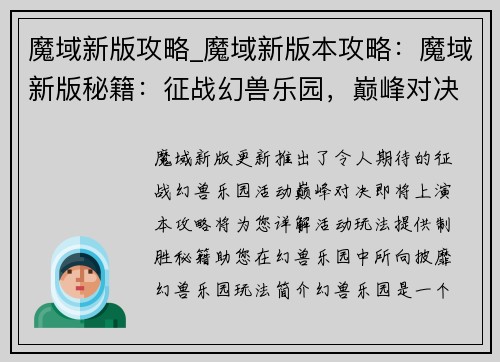 魔域新版攻略_魔域新版本攻略：魔域新版秘籍：征战幻兽乐园，巅峰对决

魔域新版更新推出了令人期待的征战幻兽乐园活动巅峰对决即将上演本攻略将为您详解活动玩法提供制胜秘籍助您在幻兽乐园中所向披靡幻兽乐园玩法简介幻兽乐园是一个